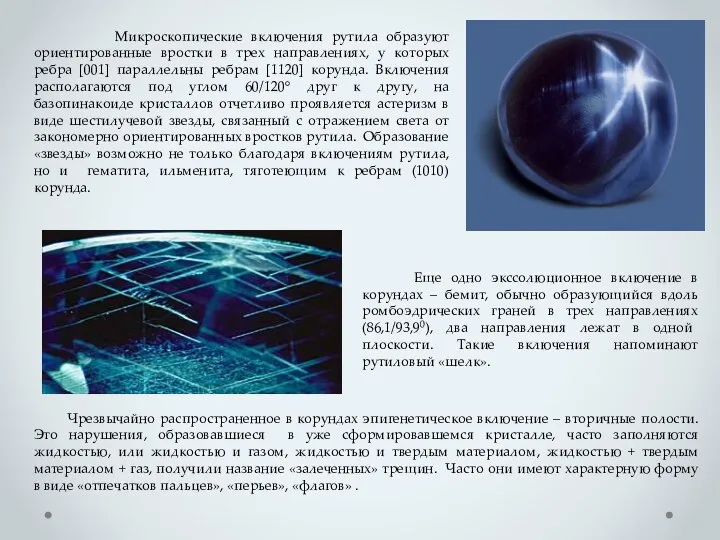 Микроскопические включения рутила образуют ориентированные вростки в трех направлениях, у которых ребра [001] параллельны ребрам [1120] корунда. Включения располагаются под углом 60/120° друг к другу, на базопинакоиде кристаллов отчетливо проявляется астеризм в виде шестилучевой звезды, связанный с отражением света от закономерно ориентированных вростков рутила. Образование «звезды» возможно не только благодаря включениям рутила, но и гематита, ильменита, тяготеющим к ребрам (1010) корунда.

Еще одно экссолюционное включение в корундах – бемит, обычно образующийся вдоль ромбоэдрических граней в трех направлениях (86,1/93,9$^0$), два направления лежат в одной плоскости. Такие включения напоминают рутиловый «шелк».

Чрезвычайно распространенное в корундах эпигенетическое включение – вторичные полости. Это нарушения, образовавшиеся в уже сформировавшемся кристалле, часто заполняются жидкостью, или жидкостью и газом, жидкостью и твердым материалом, жидкостью + твердым материалом + газ, получили название «залеченных» трещин. Часто они имеют характерную форму в виде «отпечатков пальцев», «перьев», «флагов» .